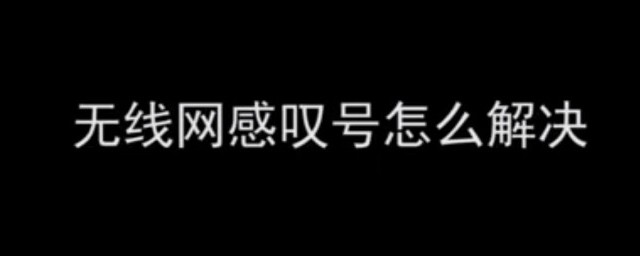 无线网感叹号怎么解决